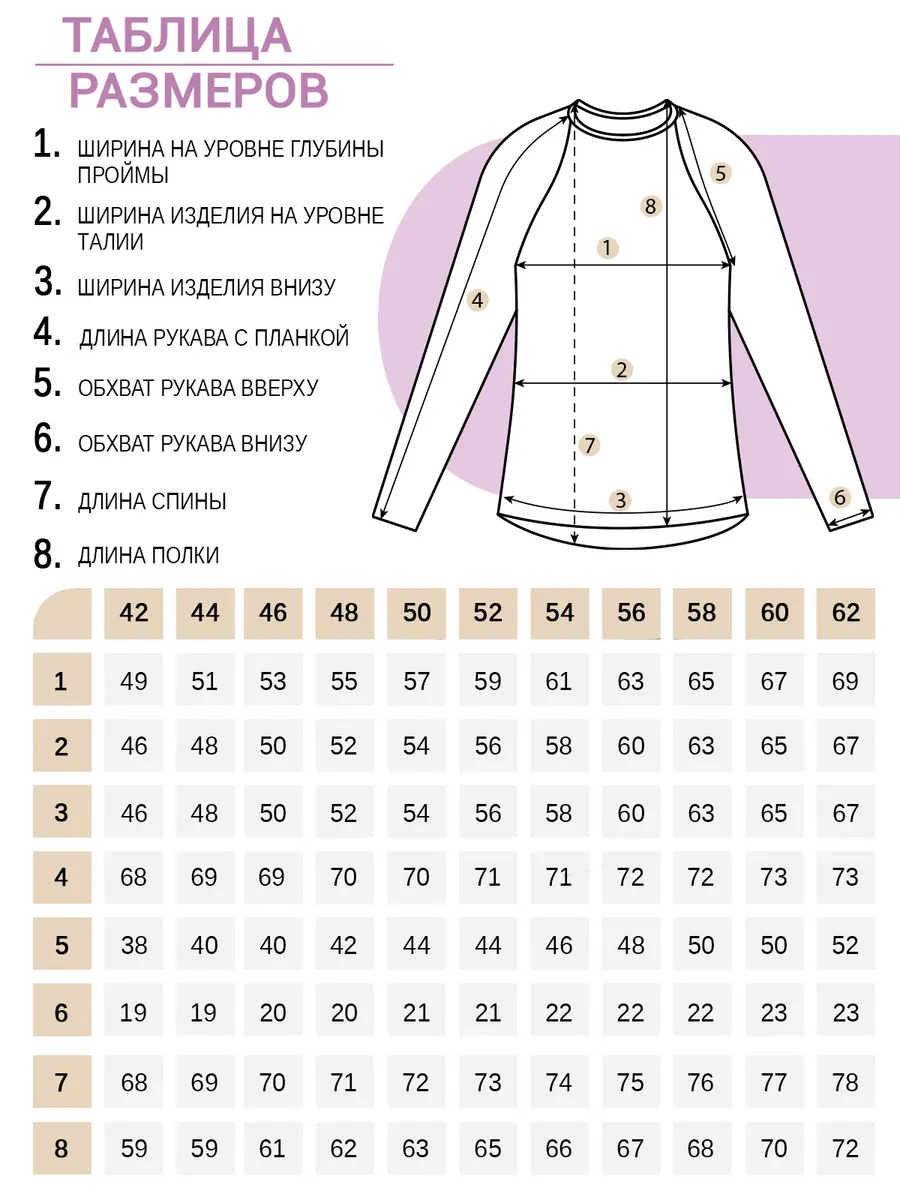 ТАБЛИЦА РАЗМЕРОВ

1. ШИРИНА НА УРОВНЕ ГЛУБИНЫ ПРОЙМЫ
2. ШИРИНА ИЗДЕЛИЯ НА УРОВНЕ ТАЛИИ
3. ШИРИНА ИЗДЕЛИЯ ВНИЗУ
4. ДЛИНА РУКАВА С ПЛАНКОЙ
5. ОБХВАТ РУКАВА ВВЕРХУ
6. ОБХВАТ РУКАВА ВНИЗУ
7. ДЛИНА СПИНЫ
8. ДЛИНА ПОЛКИ

5 8 1 4 2 7 3 6

| | 42 | 44 | 46 | 48 | 50 | 52 | 54 | 56 | 58 | 60 | 62 |
|---|---|---|---|---|---|---|---|---|---|---|---|
| 1 | 49 | 51 | 53 | 55 | 57 | 59 | 61 | 63 | 65 | 67 | 69 |
| 2 | 46 | 48 | 50 | 52 | 54 | 56 | 58 | 60 | 63 | 65 | 67 |
| 3 | 46 | 48 | 50 | 52 | 54 | 56 | 58 | 60 | 63 | 65 | 67 |
| 4 | 68 | 69 | 69 | 70 | 70 | 71 | 71 | 72 | 72 | 73 | 73 |
| 5 | 38 | 40 | 40 | 42 | 44 | 44 | 46 | 48 | 50 | 50 | 52 |
| 6 | 19 | 19 | 20 | 20 | 21 | 21 | 22 | 22 | 22 | 23 | 23 |
| 7 | 68 | 69 | 70 | 71 | 72 | 73 | 74 | 75 | 76 | 77 | 78 |
| 8 | 59 | 59 | 61 | 62 | 63 | 65 | 66 | 67 | 68 | 70 | 72 |